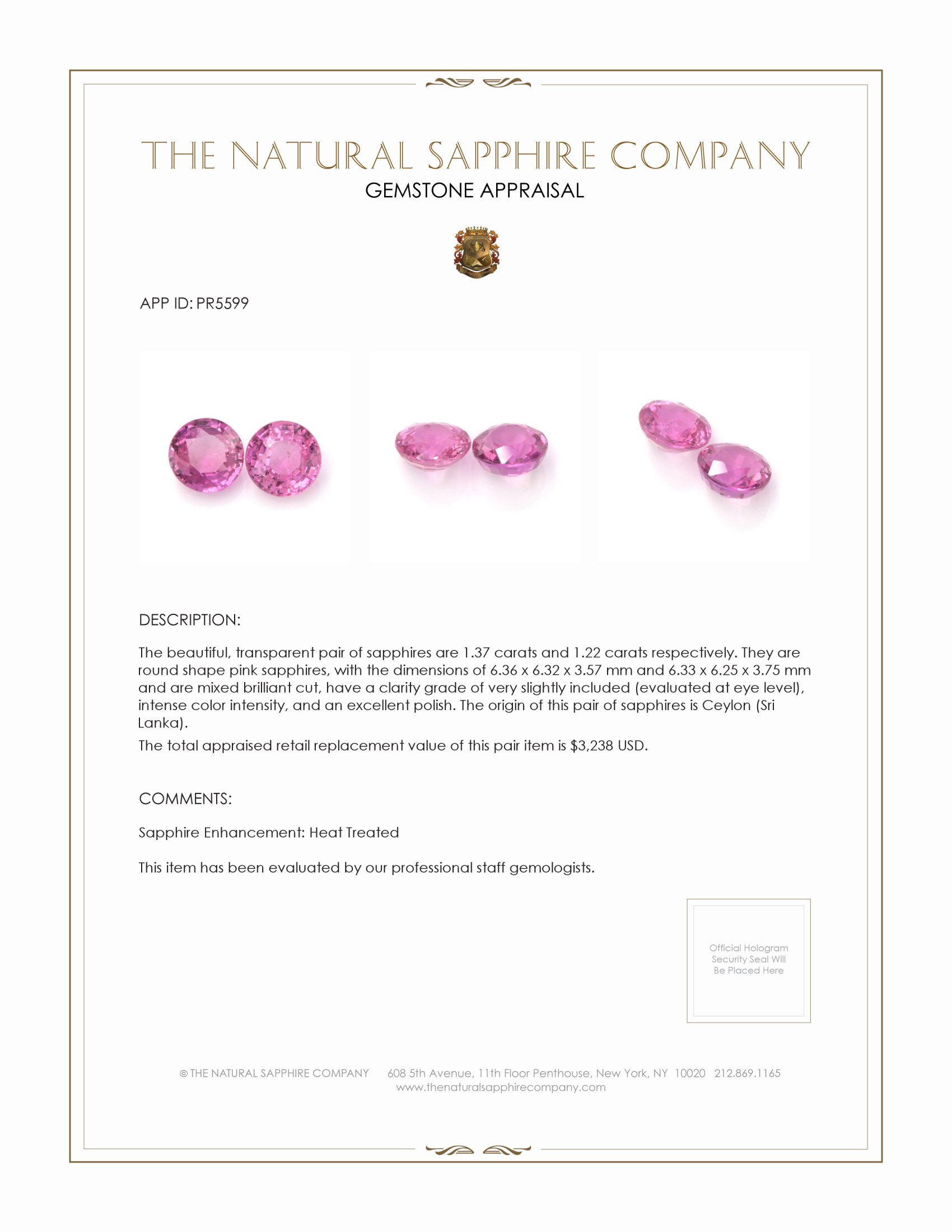 THE NATURAL SAPPHIRE COMPANY
GEMSTONE APPRAISAL

APP ID: PR5599

DESCRIPTION:

The beautiful, transparent pair of sapphires are 1.37 carats and 1.22 carats respectively. They are round shape pink sapphires, with the dimensions of 6.36 x 6.32 x 3.57 mm and 6.33 x 6.25 x 3.75 mm and are mixed brilliant cut, have a clarity grade of very slightly included (evaluated at eye level), intense color intensity, and an excellent polish. The origin of this pair of sapphires is Ceylon (Sri Lanka).

The total appraised retail replacement value of this pair item is $3,238 USD.

COMMENTS:

Sapphire Enhancement: Heat Treated

This item has been evaluated by our professional staff gemologists.

Official Hologram Security Seal Will Be Placed Here

© THE NATURAL SAPPHIRE COMPANY 608 5th Avenue, 11th Floor Penthouse, New York, NY 10020 212.869.1165
www.thenaturalsapphirecompany.com